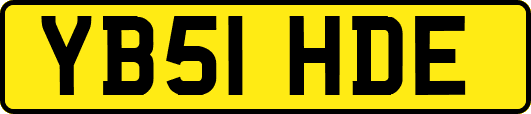 YB51 HDE